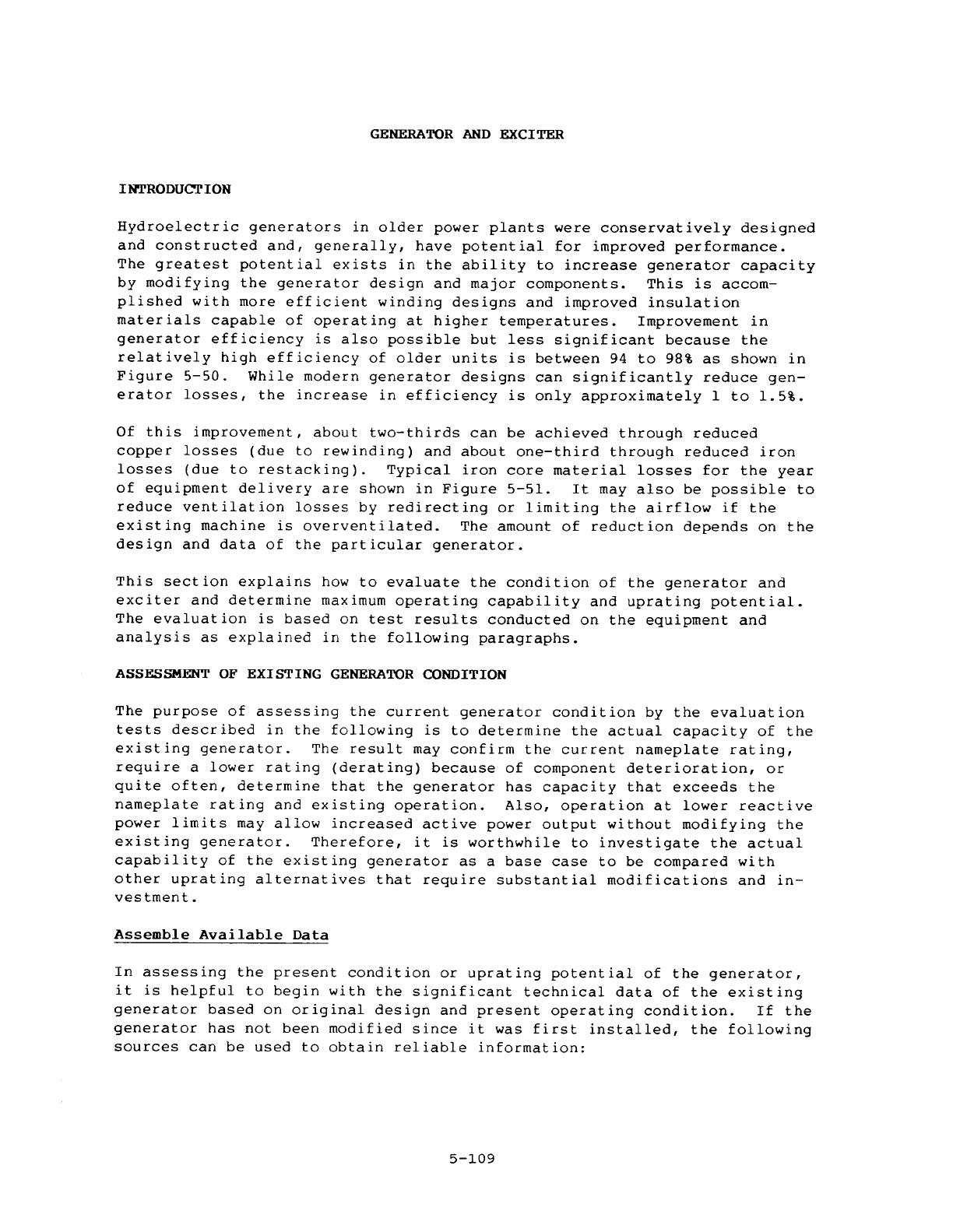 GENERATOR AND EXCITER

INTRODUCTION

Hydroelectric generators in older power plants were conservatively designed and constructed and, generally, have potential for improved performance. The greatest potential exists in the ability to increase generator capacity by modifying the generator design and major components. This is accomplished with more efficient winding designs and improved insulation materials capable of operating at higher temperatures. Improvement in generator efficiency is also possible but less significant because the relatively high efficiency of older units is between 94 to 98% as shown in Figure 5-50. While modern generator designs can significantly reduce generator losses, the increase in efficiency is only approximately 1 to 1.5%.

Of this improvement, about two-thirds can be achieved through reduced copper losses (due to rewinding) and about one-third through reduced iron losses (due to restacking). Typical iron core material losses for the year of equipment delivery are shown in Figure 5-51. It may also be possible to reduce ventilation losses by redirecting or limiting the airflow if the existing machine is overventilated. The amount of reduction depends on the design and data of the particular generator.

This section explains how to evaluate the condition of the generator and exciter and determine maximum operating capability and uprating potential. The evaluation is based on test results conducted on the equipment and analysis as explained in the following paragraphs.

ASSESSMENT OF EXISTING GENERATOR CONDITION

The purpose of assessing the current generator condition by the evaluation tests described in the following is to determine the actual capacity of the existing generator. The result may confirm the current nameplate rating, require a lower rating (derating) because of component deterioration, or quite often, determine that the generator has capacity that exceeds the nameplate rating and existing operation. Also, operation at lower reactive power limits may allow increased active power output without modifying the existing generator. Therefore, it is worthwhile to investigate the actual capability of the existing generator as a base case to be compared with other uprating alternatives that require substantial modifications and investment.

Assemble Available Data

In assessing the present condition or uprating potential of the generator, it is helpful to begin with the significant technical data of the existing generator based on original design and present operating condition. If the generator has not been modified since it was first installed, the following sources can be used to obtain reliable information:

5-109